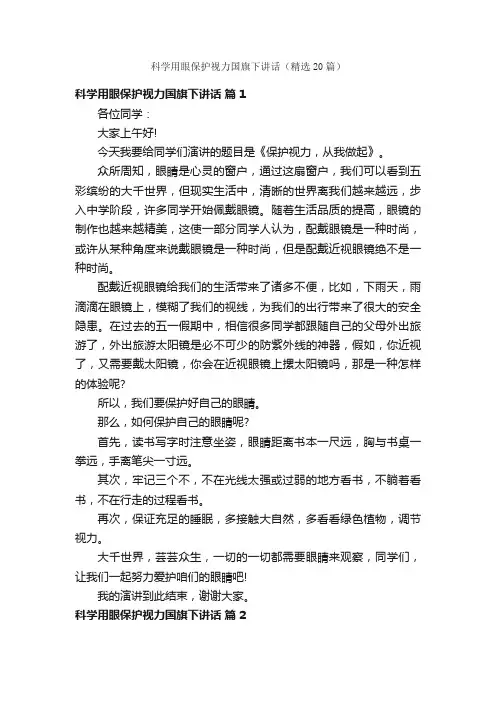 科学用眼保护视力国旗下讲话（精选20篇）

科学用眼保护视力国旗下讲话 篇1

各位同学：

大家上午好!

今天我要给同学们演讲的题目是《保护视力，从我做起》。

众所周知，眼睛是心灵的窗户，通过这扇窗户，我们可以看到五彩缤纷的大千世界，但现实生活中，清晰的世界离我们越来越远，步入中学阶段，许多同学开始佩戴眼镜。随着生活品质的提高，眼镜的制作也越来越精美，这使一部分同学人认为，配戴眼镜是一种时尚，或许从某种角度来说戴眼镜是一种时尚，但是配戴近视眼镜绝不是一种时尚。

配戴近视眼镜给我们的生活带来了诸多不便，比如，下雨天，雨滴滴在眼镜上，模糊了我们的视线，为我们的出行带来了很大的安全隐患。在过去的五一假期中，相信很多同学都跟随自己的父母外出旅游了，外出旅游太阳镜是必不可少的防紫外线的神器，假如，你近视了，又需要戴太阳镜，你会在近视眼镜上摞太阳镜吗，那是一种怎样的体验呢?

所以，我们要保护好自己的眼睛。

那么，如何保护自己的眼睛呢?

首先，读书写字时注意坐姿，眼睛距离书本一尺远，胸与书桌一拳远，手离笔尖一寸远。

其次，牢记三个不，不在光线太强或过弱的地方看书，不躺着看书，不在行走的过程看书。

再次，保证充足的睡眠，多接触大自然，多看看绿色植物，调节视力。

大千世界，芸芸众生，一切的一切都需要眼睛来观察，同学们，让我们一起努力爱护咱们的眼睛吧!

我的演讲到此结束，谢谢大家。

科学用眼保护视力国旗下讲话 篇2